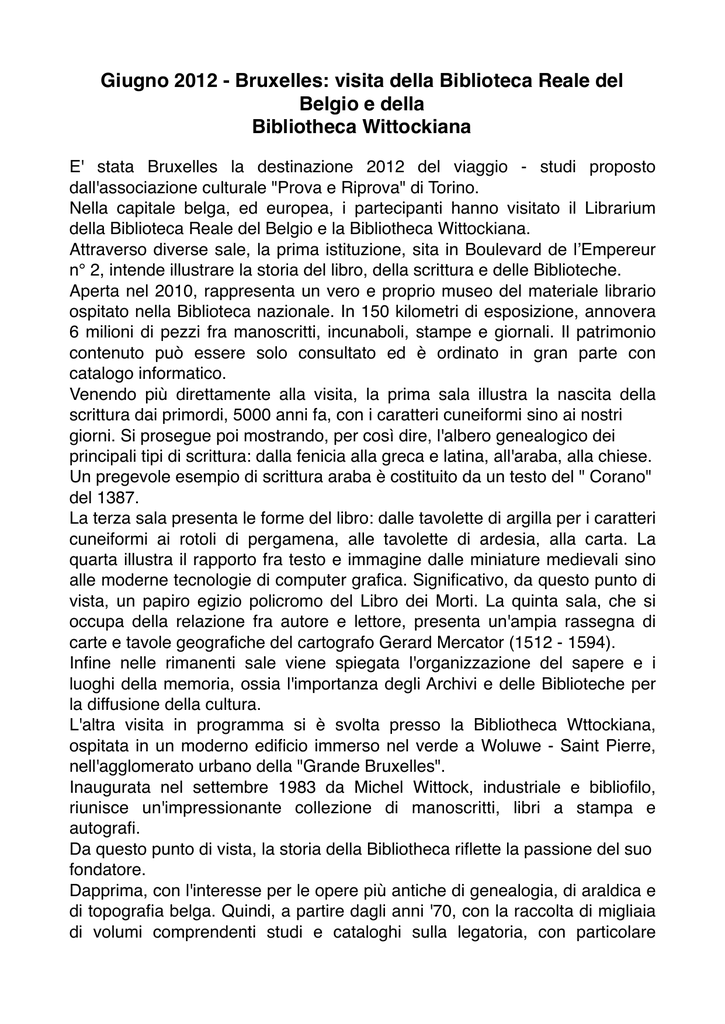 Giugno 2012 - Bruxelles: visita della Biblioteca Reale del Belgio e della Bibliotheca Wittockiana

E' stata Bruxelles la destinazione 2012 del viaggio - studi proposto dall'associazione culturale "Prova e Riprova" di Torino.
Nella capitale belga, ed europea, i partecipanti hanno visitato il Librarium della Biblioteca Reale del Belgio e la Bibliotheca Wittockiana.
Attraverso diverse sale, la prima istituzione, sita in Boulevard de l'Empereur n° 2, intende illustrare la storia del libro, della scrittura e delle Biblioteche.
Aperta nel 2010, rappresenta un vero e proprio museo del materiale librario ospitato nella Biblioteca nazionale. In 150 kilometri di esposizione, annovera 6 milioni di pezzi fra manoscritti, incunaboli, stampe e giornali. Il patrimonio contenuto può essere solo consultato ed è ordinato in gran parte con catalogo informatico.
Venendo più direttamente alla visita, la prima sala illustra la nascita della scrittura dai primordi, 5000 anni fa, con i caratteri cuneiformi sino ai nostri giorni. Si prosegue poi mostrando, per così dire, l'albero genealogico dei principali tipi di scrittura: dalla fenicia alla greca e latina, all'araba, alla chiese. Un pregevole esempio di scrittura araba è costituito da un testo del " Corano" del 1387.
La terza sala presenta le forme del libro: dalle tavolette di argilla per i caratteri cuneiformi ai rotoli di pergamena, alle tavolette di ardesia, alla carta. La quarta illustra il rapporto fra testo e immagine dalle miniature medievali sino alle moderne tecnologie di computer grafica. Significativo, da questo punto di vista, un papiro egizio policromo del Libro dei Morti. La quinta sala, che si occupa della relazione fra autore e lettore, presenta un'ampia rassegna di carte e tavole geografiche del cartografo Gerard Mercator (1512 - 1594).
Infine nelle rimanenti sale viene spiegata l'organizzazione del sapere e i luoghi della memoria, ossia l'importanza degli Archivi e delle Biblioteche per la diffusione della cultura.
L'altra visita in programma si è svolta presso la Bibliotheca Wttockiana, ospitata in un moderno edificio immerso nel verde a Woluwe - Saint Pierre, nell'agglomerato urbano della "Grande Bruxelles".
Inaugurata nel settembre 1983 da Michel Wittock, industriale e bibliofilo, riunisce un'impressionante collezione di manoscritti, libri a stampa e autografi.
Da questo punto di vista, la storia della Bibliotheca riflette la passione del suo fondatore.
Dapprima, con l'interesse per le opere più antiche di genealogia, di araldica e di topografia belga. Quindi, a partire dagli anni '70, con la raccolta di migliaia di volumi comprendenti studi e cataloghi sulla legatoria, con particolare